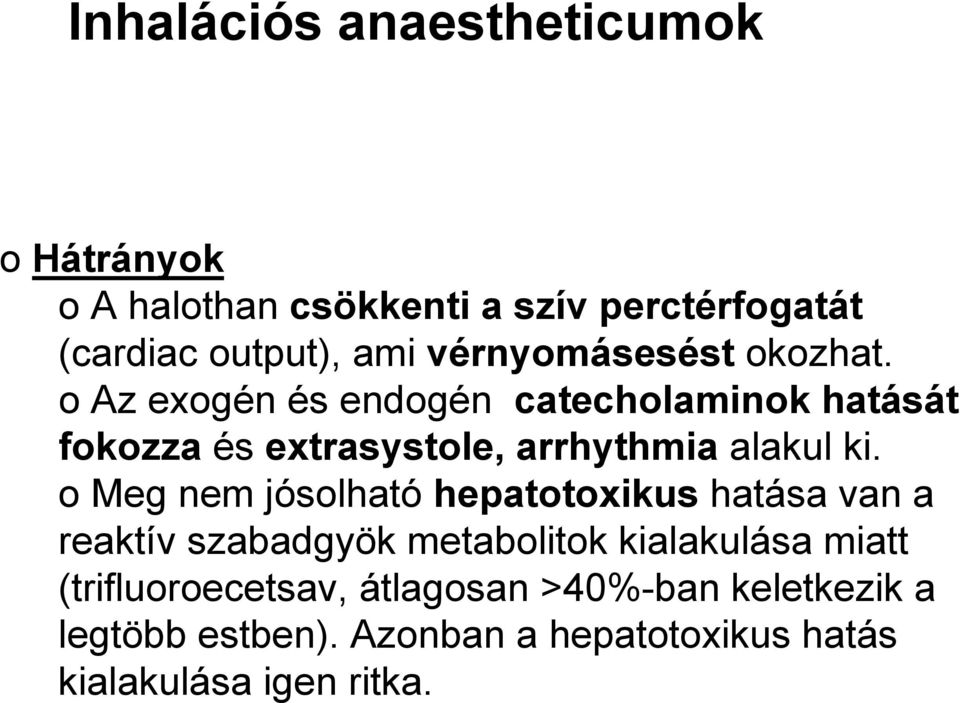 Inhalációs anaestheticumok

o Hátrányok

o A halothan csökkenti a szív perctérfogatát (cardiac output), ami vérnyomásesést okozhat.

o Az exogén és endogén catecholaminok hatását fokozza és extrasystole, arrhythmia alakul ki.

o Meg nem jósolható hepatotoxikus hatása van a reaktív szabadgyök metabolitok kialakulása miatt (trifluoroecetsav, átlagosan >40%-ban keletkezik a legtöbb estben). Azonban a hepatotoxikus hatás kialakulása igen ritka.